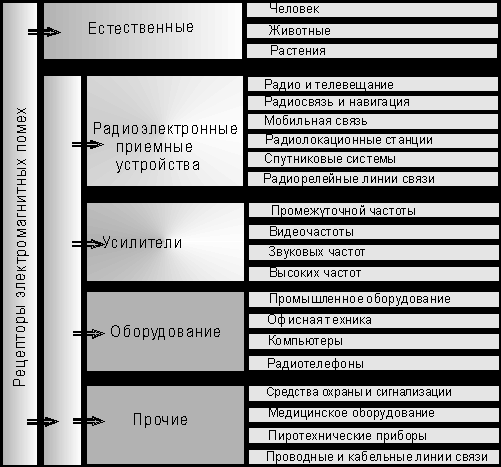 Рецепторы электромагнитных помех

Естественные
Человек
Животные
Растения

Радиоэлектронные приемные устройства
Радио и телевещание
Радиосвязь и навигация
Мобильная связь
Радиолокационные станции
Спутниковые системы
Радиорелейные линии связи

Усилители
Промежуточной частоты
Видеочастоты
Звуковых частот
Высоких частот

Оборудование
Промышленное оборудование
Офисная техника
Компьютеры
Радиотелефоны

Прочие
Средства охраны и сигнализации
Медицинское оборудование
Пиротехнические приборы
Проводные и кабельные линии связи